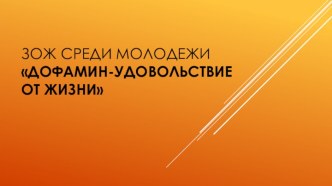 ЗОЖ СРЕДИ МОЛОДЕЖИ
«ДОФАМИН-УДОВОЛЬСТВИЕ ОТ ЖИЗНИ»